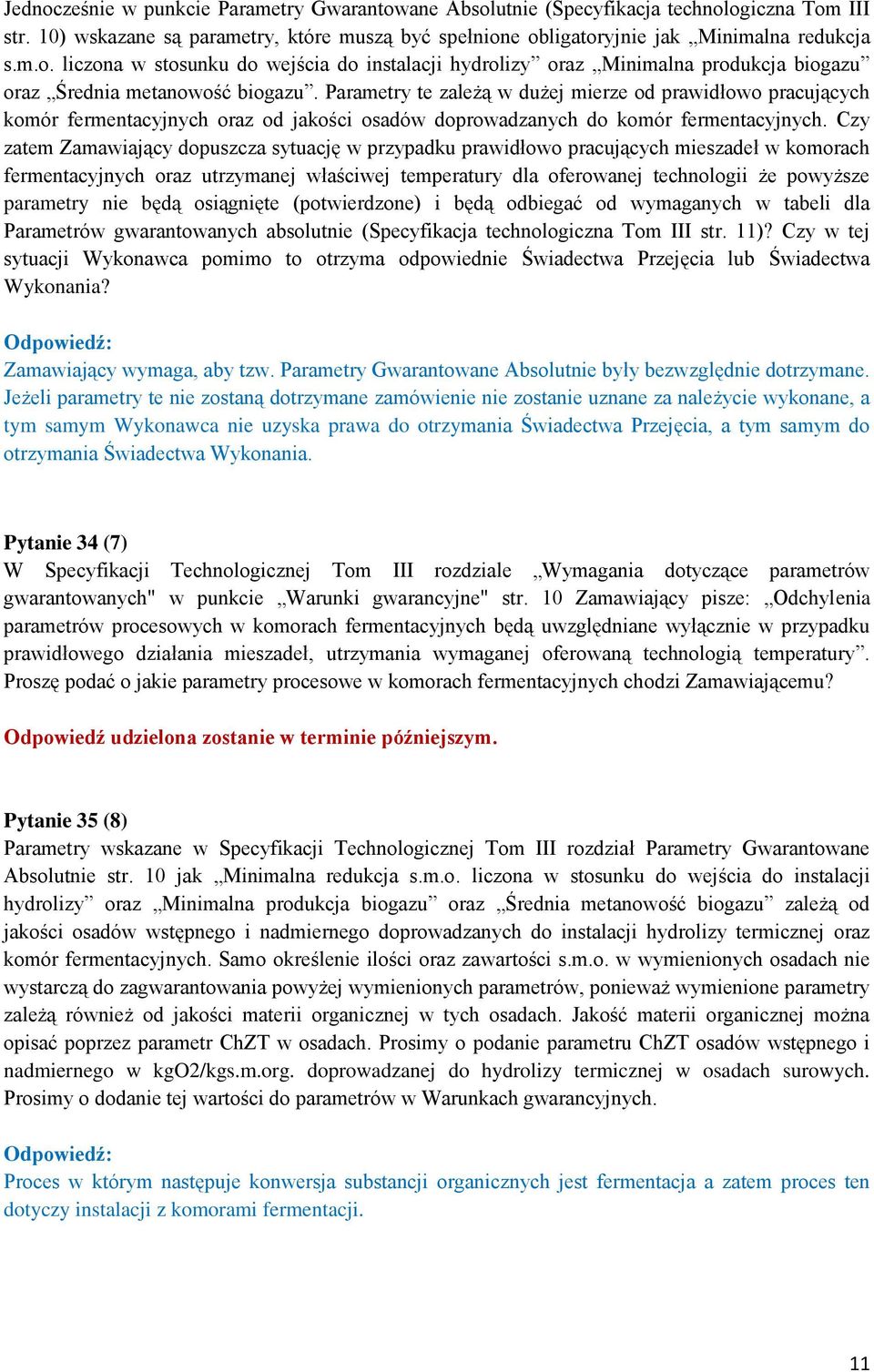 Jednocześnie w punkcie Parametry Gwarantowane Absolutnie (Specyfikacja technologiczna Tom III str. 10) wskazane są parametry, które muszą być spełnione obligatoryjnie jak „Minimalna redukcja s.m.o. liczona w stosunku do wejścia do instalacji hydrolizy” oraz „Minimalna produkcja biogazu” oraz „Średnia metanowość biogazu”. Parametry te zależą w dużej mierze od prawidłowo pracujących komór fermentacyjnych oraz od jakości osadów doprowadzanych do komór fermentacyjnych. Czy zatem Zamawiający dopuszcza sytuację w przypadku prawidłowo pracujących mieszadeł w komorach fermentacyjnych oraz utrzymanej właściwej temperatury dla oferowanej technologii że powyższe parametry nie będą osiągnięte (potwierdzone) i będą odbiegać od wymaganych w tabeli dla Parametrów gwarantowanych absolutnie (Specyfikacja technologiczna Tom III str. 11)? Czy w tej sytuacji Wykonawca pomimo to otrzyma odpowiednie Świadectwa Przejęcia lub Świadectwa Wykonania?

Odpowiedź:
Zamawiający wymaga, aby tzw. Parametry Gwarantowane Absolutnie były bezwzględnie dotrzymane. Jeżeli parametry te nie zostaną dotrzymane zamówienie nie zostanie uznane za należycie wykonane, a tym samym Wykonawca nie uzyska prawa do otrzymania Świadectwa Przejęcia, a tym samym do otrzymania Świadectwa Wykonania.

Pytanie 34 (7)
W Specyfikacji Technologicznej Tom III rozdziale „Wymagania dotyczące parametrów gwarantowanych" w punkcie „Warunki gwarancyjne" str. 10 Zamawiający pisze: „Odchylenia parametrów procesowych w komorach fermentacyjnych będą uwzględniane wyłącznie w przypadku prawidłowego działania mieszadeł, utrzymania wymaganej oferowaną technologią temperatury”. Proszę podać o jakie parametry procesowe w komorach fermentacyjnych chodzi Zamawiającemu?

Odpowiedź udzielona zostanie w terminie późniejszym.

Pytanie 35 (8)
Parametry wskazane w Specyfikacji Technologicznej Tom III rozdział Parametry Gwarantowane Absolutnie str. 10 jak „Minimalna redukcja s.m.o. liczona w stosunku do wejścia do instalacji hydrolizy” oraz „Minimalna produkcja biogazu” oraz „Średnia metanowość biogazu” zależą od jakości osadów wstępnego i nadmiernego doprowadzanych do instalacji hydrolizy termicznej oraz komór fermentacyjnych. Samo określenie ilości oraz zawartości s.m.o. w wymienionych osadach nie wystarczą do zagwarantowania powyżej wymienionych parametrów, ponieważ wymienione parametry zależą również od jakości materii organicznej w tych osadach. Jakość materii organicznej można opisać poprzez parametr ChZT w osadach. Prosimy o podanie parametru ChZT osadów wstępnego i nadmiernego w kgO2/kgs.m.org. doprowadzanej do hydrolizy termicznej w osadach surowych. Prosimy o dodanie tej wartości do parametrów w Warunkach gwarancyjnych.

Odpowiedź:
Proces w którym następuje konwersja substancji organicznych jest fermentacja a zatem proces ten dotyczy instalacji z komorami fermentacji.

11